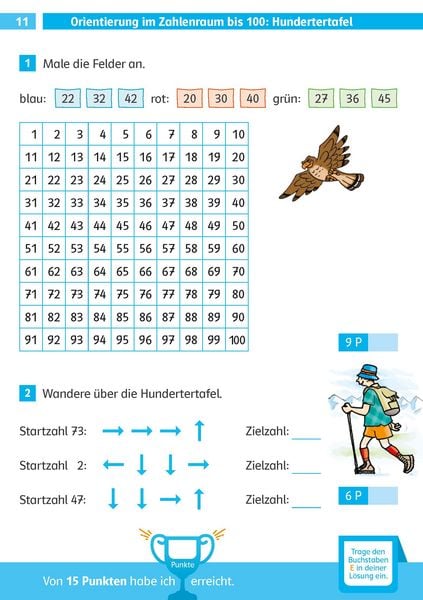 11 Orientierung im Zahlenraum bis 100: Hundertertafel

1 Male die Felder an.

blau: 22 32 42 rot: 20 30 40 grün: 27 36 45

| 1 | 2 | 3 | 4 | 5 | 6 | 7 | 8 | 9 | 10 |
|---|---|---|---|---|---|---|---|---|---|
| 11 | 12 | 13 | 14 | 15 | 16 | 17 | 18 | 19 | 20 |
| 21 | 22 | 23 | 24 | 25 | 26 | 27 | 28 | 29 | 30 |
| 31 | 32 | 33 | 34 | 35 | 36 | 37 | 38 | 39 | 40 |
| 41 | 42 | 43 | 44 | 45 | 46 | 47 | 48 | 49 | 50 |
| 51 | 52 | 53 | 54 | 55 | 56 | 57 | 58 | 59 | 60 |
| 61 | 62 | 63 | 64 | 65 | 66 | 67 | 68 | 69 | 70 |
| 71 | 72 | 73 | 74 | 75 | 76 | 77 | 78 | 79 | 80 |
| 81 | 82 | 83 | 84 | 85 | 86 | 87 | 88 | 89 | 90 |
| 91 | 92 | 93 | 94 | 95 | 96 | 97 | 98 | 99 | 100 |

9 P

2 Wandere über die Hundertertafel.

Startzahl 73: → → → ↑ Zielzahl: ____

Startzahl 2: ← ↓ ↓ → Zielzahl: ____

Startzahl 47: ↓ ↓ → ↑ Zielzahl: ____

6 P

Punkte

Von 15 Punkten habe ich erreicht.

Trage den Buchstaben E in deiner Lösung ein.